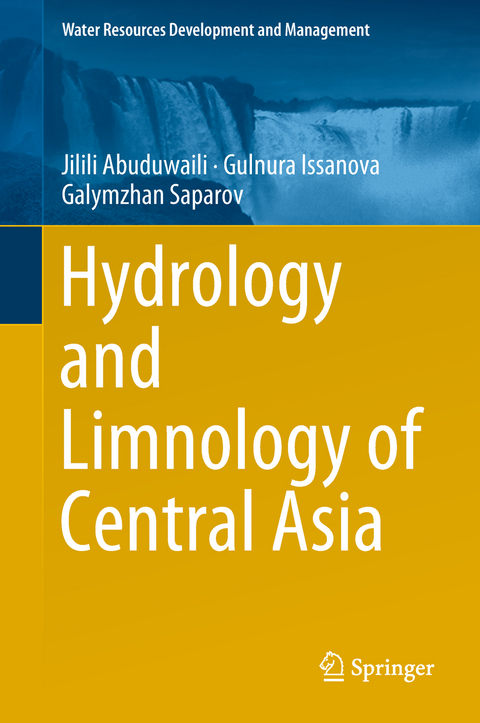 Water Resources Development and Management

Jilili Abuduwaili · Gulnura Issanova
Galymzhan Saparov

Hydrology and Limnology of Central Asia

Springer